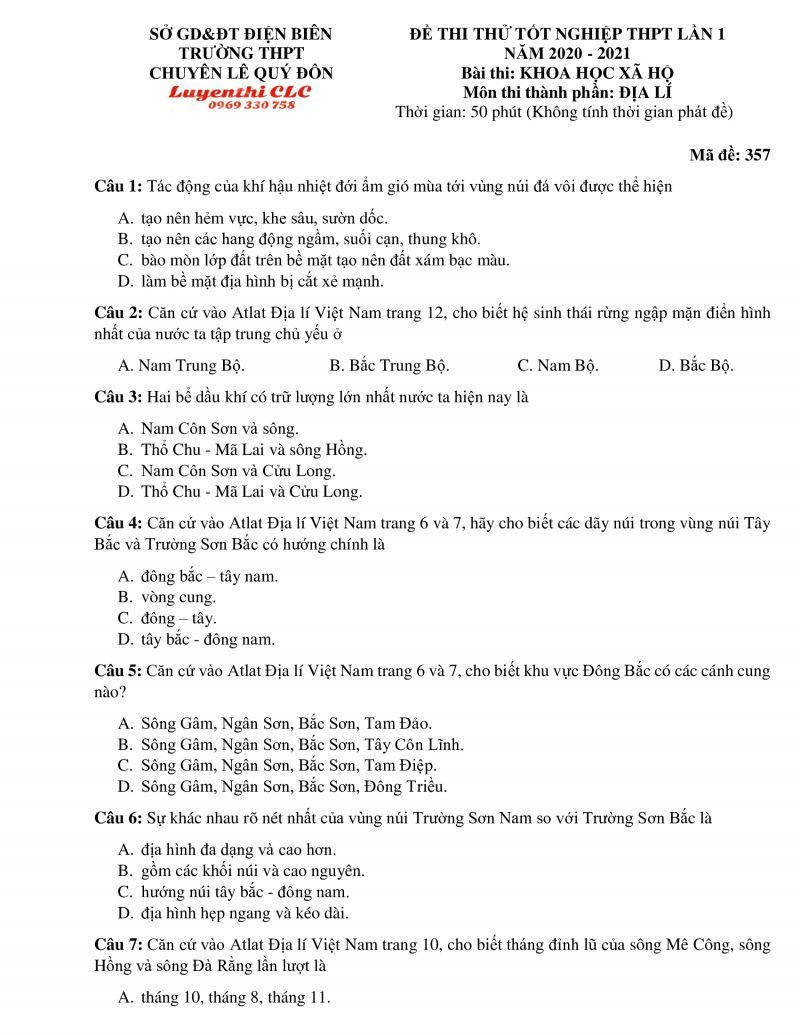 SỞ GD&ĐT ĐIỆN BIÊN
TRƯỜNG THPT
CHUYÊN LÊ QUÝ ĐÔN
Luyenthi CLC
0969 330 758

ĐỀ THI THỬ TỐT NGHIỆP THPT LẦN 1
NĂM 2020 - 2021
Bài thi: KHOA HỌC XÃ HỘ
Môn thi thành phần: ĐỊA LÍ
Thời gian: 50 phút (Không tính thời gian phát đề)

Mã đề: 357

Câu 1: Tác động của khí hậu nhiệt đới ẩm gió mùa tới vùng núi đá vôi được thể hiện

A. tạo nên hẻm vực, khe sâu, sườn dốc.
B. tạo nên các hang động ngầm, suối cạn, thung khô.
C. bào mòn lớp đất trên bề mặt tạo nên đất xám bạc màu.
D. làm bề mặt địa hình bị cắt xẻ mạnh.

Câu 2: Căn cứ vào Atlat Địa lí Việt Nam trang 12, cho biết hệ sinh thái rừng ngập mặn điển hình nhất của nước ta tập trung chủ yếu ở

A. Nam Trung Bộ.
B. Bắc Trung Bộ.
C. Nam Bộ.
D. Bắc Bộ.

Câu 3: Hai bể dầu khí có trữ lượng lớn nhất nước ta hiện nay là

A. Nam Côn Sơn và sông.
B. Thổ Chu - Mã Lai và sông Hồng.
C. Nam Côn Sơn và Cửu Long.
D. Thổ Chu - Mã Lai và Cửu Long.

Câu 4: Căn cứ vào Atlat Địa lí Việt Nam trang 6 và 7, hãy cho biết các dãy núi trong vùng núi Tây Bắc và Trường Sơn Bắc có hướng chính là

A. đông bắc – tây nam.
B. vòng cung.
C. đông – tây.
D. tây bắc - đông nam.

Câu 5: Căn cứ vào Atlat Địa lí Việt Nam trang 6 và 7, cho biết khu vực Đông Bắc có các cánh cung nào?

A. Sông Gâm, Ngân Sơn, Bắc Sơn, Tam Đảo.
B. Sông Gâm, Ngân Sơn, Bắc Sơn, Tây Côn Lĩnh.
C. Sông Gâm, Ngân Sơn, Bắc Sơn, Tam Điệp.
D. Sông Gâm, Ngân Sơn, Bắc Sơn, Đông Triều.

Câu 6: Sự khác nhau rõ nét nhất của vùng núi Trường Sơn Nam so với Trường Sơn Bắc là

A. địa hình đa dạng và cao hơn.
B. gồm các khối núi và cao nguyên.
C. hướng núi tây bắc - đông nam.
D. địa hình hẹp ngang và kéo dài.

Câu 7: Căn cứ vào Atlat Địa lí Việt Nam trang 10, cho biết tháng đỉnh lũ của sông Mê Công, sông Hồng và sông Đà Rằng lần lượt là

A. tháng 10, tháng 8, tháng 11.